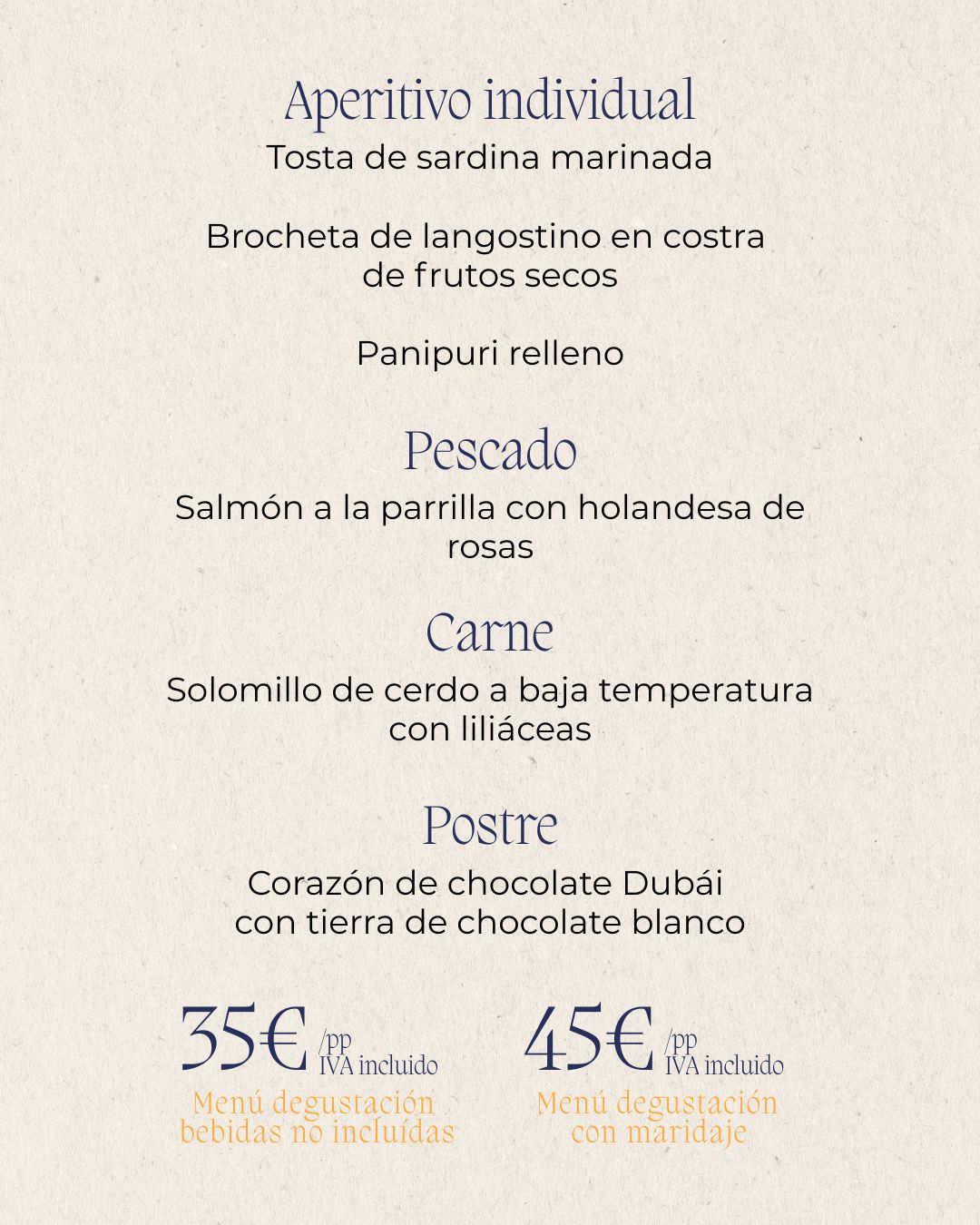 Aperitivo individual
Tosta de sardina marinada

Brocheta de langostino en costra de frutos secos

Panipuri relleno

Pescado
Salmón a la parrilla con holandesa de rosas

Carne
Solomillo de cerdo a baja temperatura con liliáceas

Postre
Corazón de chocolate Dubái con tierra de chocolate blanco

35€ /pp IVA incluido
Menú degustación bebidas no incluídas

45€ /pp IVA incluido
Menú degustación con maridaje